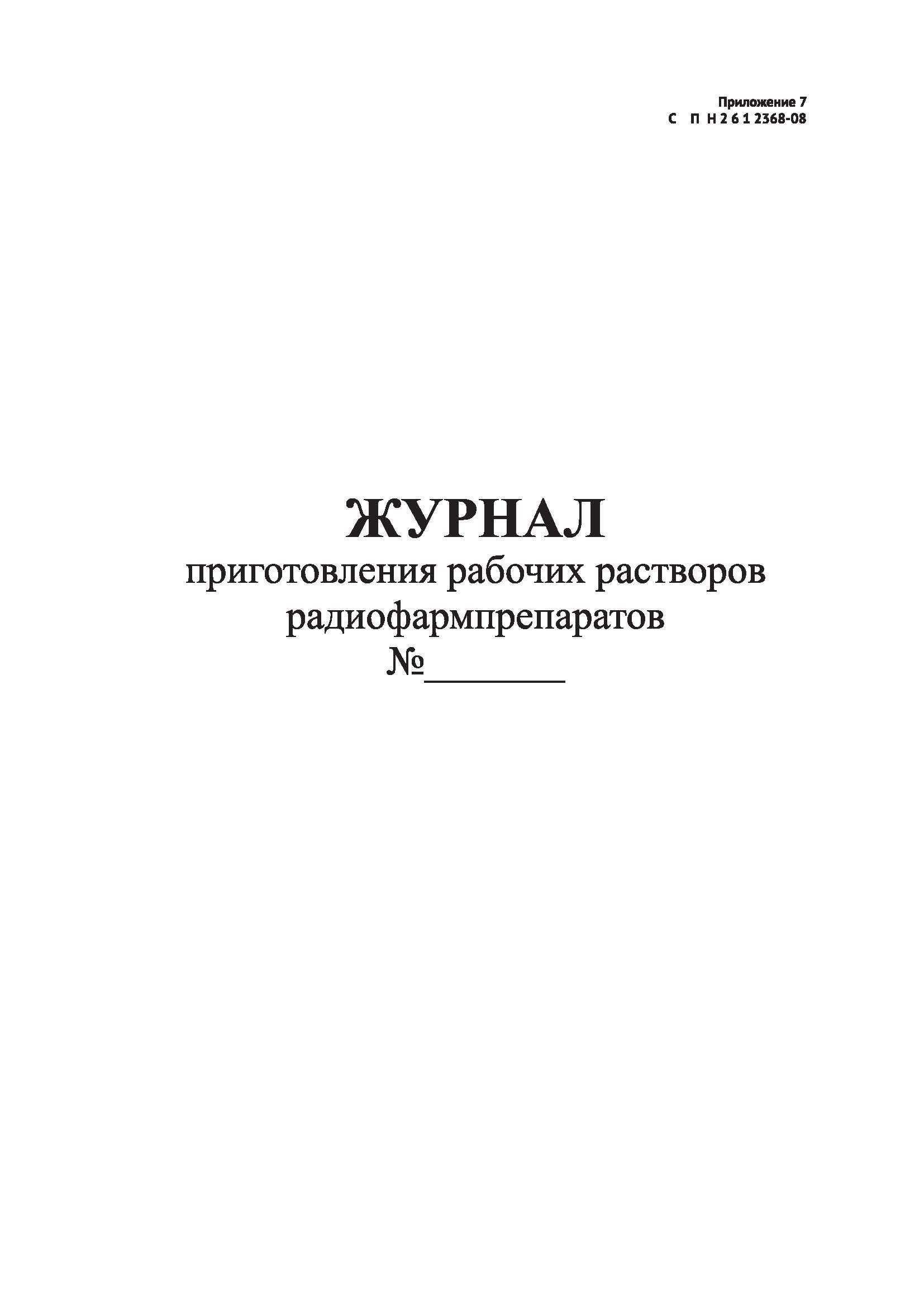 Приложение 7
С П Н 2 6 1 2368-08

ЖУРНАЛ
приготовления рабочих растворов радиофармпрепаратов
№________